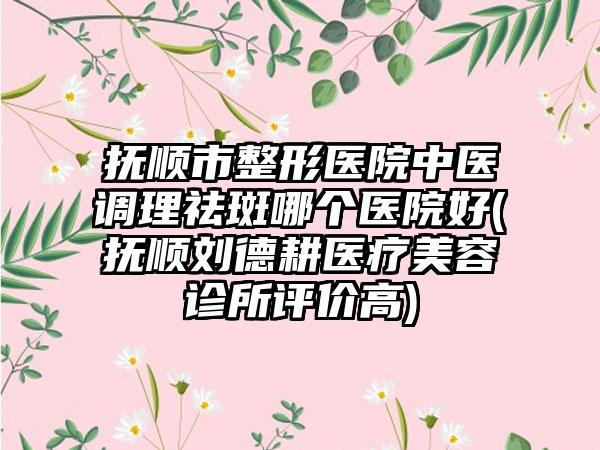 抚顺市整形医院中医调理祛斑哪个医院好(抚顺刘德耕医疗美容诊所评价高)